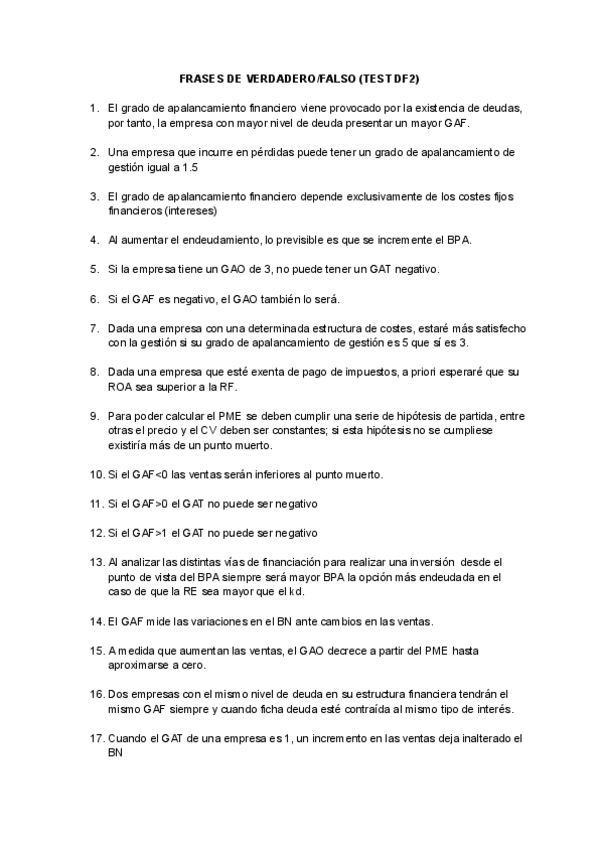 FRASES DE VERDADERO/FALSO (TEST DF2)

1. El grado de apalancamiento financiero viene provocado por la existencia de deudas, por tanto, la empresa con mayor nivel de deuda presentar un mayor GAF.

2. Una empresa que incurre en pérdidas puede tener un grado de apalancamiento de gestión igual a 1.5

3. El grado de apalancamiento financiero depende exclusivamente de los costes fijos financieros (intereses)

4. Al aumentar el endeudamiento, lo previsible es que se incremente el BPA.

5. Si la empresa tiene un GAO de 3, no puede tener un GAT negativo.

6. Si el GAF es negativo, el GAO también lo será.

7. Dada una empresa con una determinada estructura de costes, estaré más satisfecho con la gestión si su grado de apalancamiento de gestión es 5 que sí es 3.

8. Dada una empresa que esté exenta de pago de impuestos, a priori esperaré que su ROA sea superior a la RF.

9. Para poder calcular el PME se deben cumplir una serie de hipótesis de partida, entre otras el precio y el CV deben ser constantes; si esta hipótesis no se cumpliese existiría más de un punto muerto.

10. Si el GAF<0 las ventas serán inferiores al punto muerto.

11. Si el GAF>0 el GAT no puede ser negativo

12. Si el GAF>1 el GAT no puede ser negativo

13. Al analizar las distintas vías de financiación para realizar una inversión desde el punto de vista del BPA siempre será mayor BPA la opción más endeudada en el caso de que la RE sea mayor que el kd.

14. El GAF mide las variaciones en el BN ante cambios en las ventas.

15. A medida que aumentan las ventas, el GAO decrece a partir del PME hasta aproximarse a cero.

16. Dos empresas con el mismo nivel de deuda en su estructura financiera tendrán el mismo GAF siempre y cuando ficha deuda esté contraída al mismo tipo de interés.

17. Cuando el GAT de una empresa es 1, un incremento en las ventas deja inalterado el BN